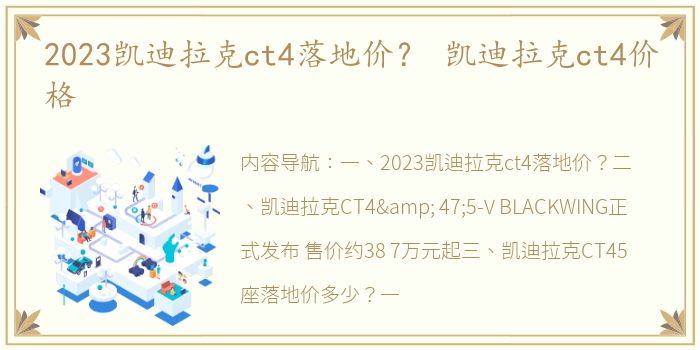 2023凯迪拉克ct4落地价？ 凯迪拉克ct4价格

内容导航：一、2023凯迪拉克ct4落地价？二、凯迪拉克CT4&amp; 47;5-V BLACKWING正式发布 售价约38 7万元起三、凯迪拉克CT45座落地价多少？一